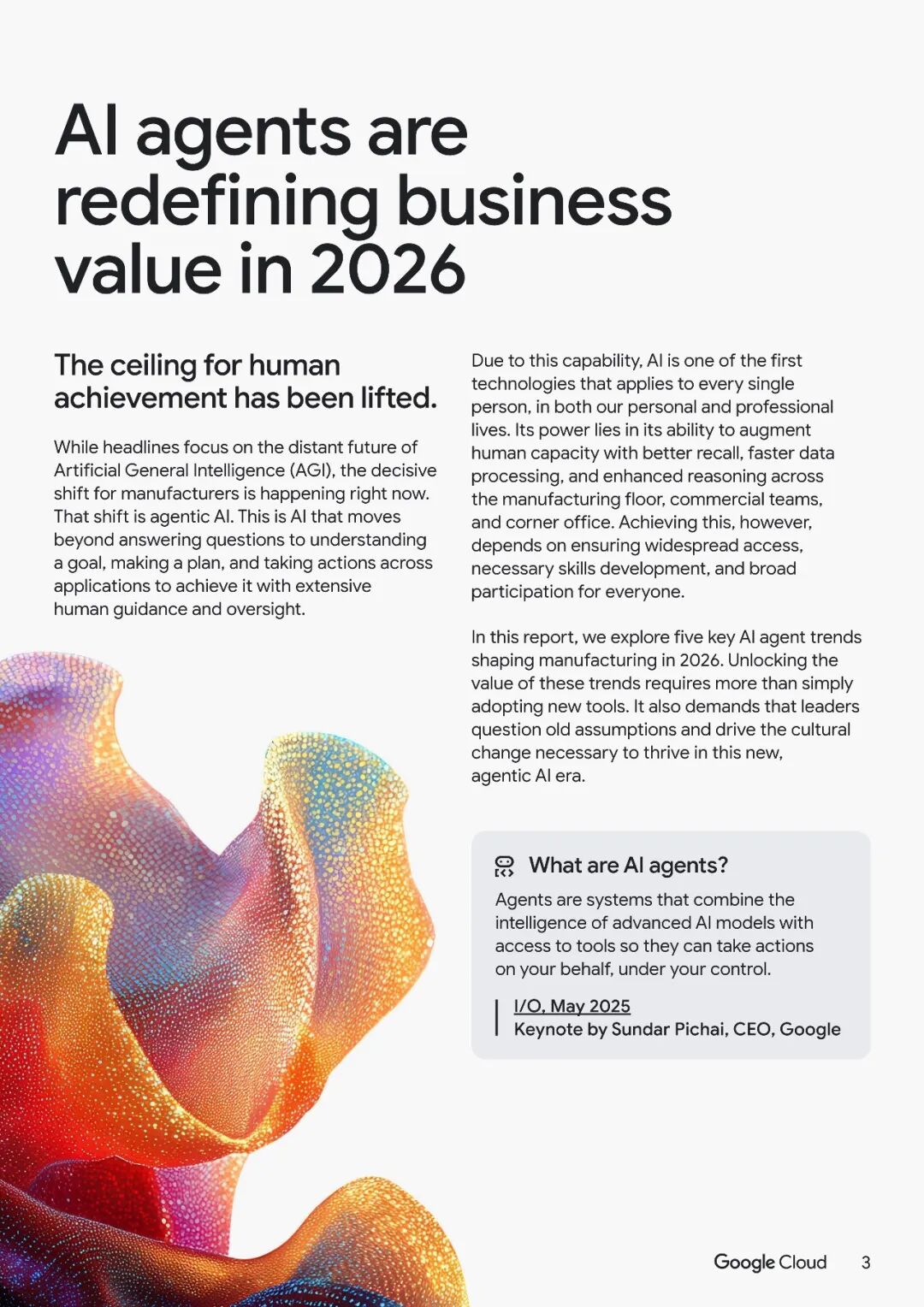 AI agents are redefining business value in 2026

The ceiling for human achievement has been lifted.

While headlines focus on the distant future of Artificial General Intelligence (AGI), the decisive shift for manufacturers is happening right now. That shift is agentic AI. This is AI that moves beyond answering questions to understanding a goal, making a plan, and taking actions across applications to achieve it with extensive human guidance and oversight.

Due to this capability, AI is one of the first technologies that applies to every single person, in both our personal and professional lives. Its power lies in its ability to augment human capacity with better recall, faster data processing, and enhanced reasoning across the manufacturing floor, commercial teams, and corner office. Achieving this, however, depends on ensuring widespread access, necessary skills development, and broad participation for everyone.

In this report, we explore five key AI agent trends shaping manufacturing in 2026. Unlocking the value of these trends requires more than simply adopting new tools. It also demands that leaders question old assumptions and drive the cultural change necessary to thrive in this new, agentic AI era.

What are AI agents?

Agents are systems that combine the intelligence of advanced AI models with access to tools so they can take actions on your behalf, under your control.

I/O, May 2025
Keynote by Sundar Pichai, CEO, Google

Google Cloud 3